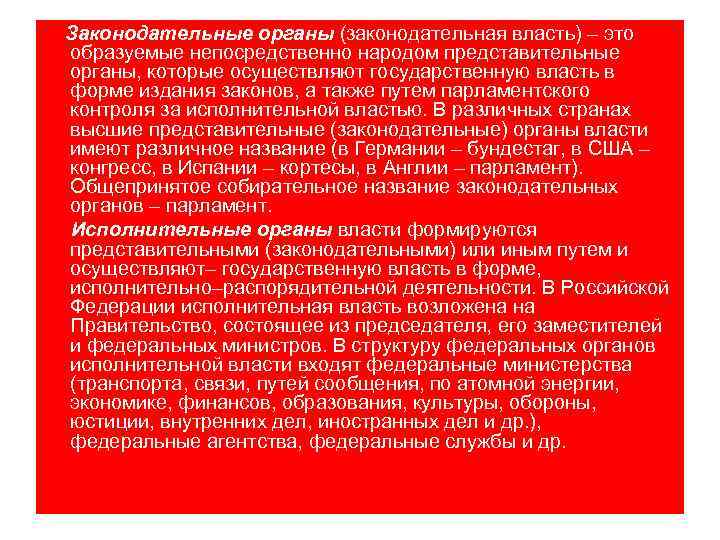 Законодательные органы (законодательная власть) – это образуемые непосредственно народом представительные органы, которые осуществляют государственную власть в форме издания законов, а также путем парламентского контроля за исполнительной властью. В различных странах высшие представительные (законодательные) органы власти имеют различное название (в Германии – бундестаг, в США – конгресс, в Испании – кортесы, в Англии – парламент). Общепринятое собирательное название законодательных органов – парламент.

Исполнительные органы власти формируются представительными (законодательными) или иным путем и осуществляют– государственную власть в форме, исполнительно–распорядительной деятельности. В Российской Федерации исполнительная власть возложена на Правительство, состоящее из председателя, его заместителей и федеральных министров. В структуру федеральных органов исполнительной власти входят федеральные министерства (транспорта, связи, путей сообщения, по атомной энергии, экономике, финансов, образования, культуры, обороны, юстиции, внутренних дел, иностранных дел и др.), федеральные агентства, федеральные службы и др.